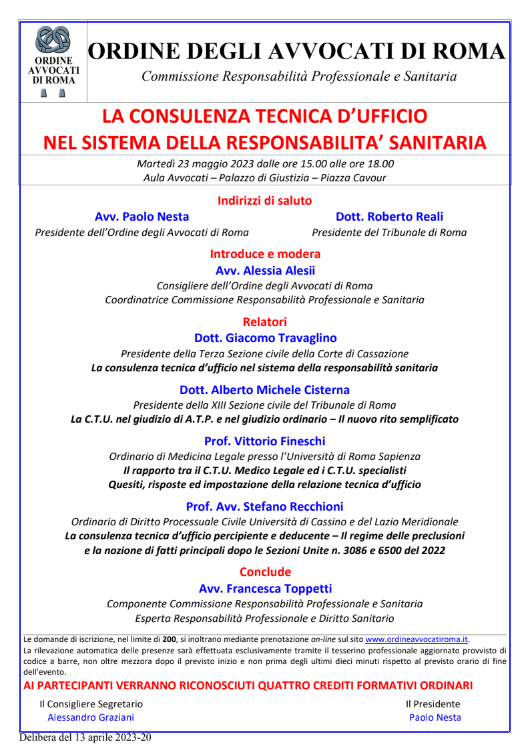 ORDINE AVVOCATI DI ROMA

ORDINE DEGLI AVVOCATI DI ROMA

Commissione Responsabilità Professionale e Sanitaria

LA CONSULENZA TECNICA D'UFFICIO NEL SISTEMA DELLA RESPONSABILITA' SANITARIA

Martedì 23 maggio 2023 dalle ore 15.00 alle ore 18.00
Aula Avvocati – Palazzo di Giustizia – Piazza Cavour

Indirizzi di saluto

Avv. Paolo Nesta
Presidente dell'Ordine degli Avvocati di Roma

Dott. Roberto Reali
Presidente del Tribunale di Roma

Introduce e modera

Avv. Alessia Alesii
Consigliere dell'Ordine degli Avvocati di Roma
Coordinatrice Commissione Responsabilità Professionale e Sanitaria

Relatori

Dott. Giacomo Travaglino
Presidente della Terza Sezione civile della Corte di Cassazione
La consulenza tecnica d'ufficio nel sistema della responsabilità sanitaria

Dott. Alberto Michele Cisterna
Presidente della XIII Sezione civile del Tribunale di Roma
La C.T.U. nel giudizio di A.T.P. e nel giudizio ordinario – Il nuovo rito semplificato

Prof. Vittorio Fineschi
Ordinario di Medicina Legale presso l'Università di Roma Sapienza
Il rapporto tra il C.T.U. Medico Legale ed i C.T.U. specialisti
Quesiti, risposte ed impostazione della relazione tecnica d'ufficio

Prof. Avv. Stefano Recchioni
Ordinario di Diritto Processuale Civile Università di Cassino e del Lazio Meridionale
La consulenza tecnica d'ufficio percipiente e deducente – Il regime delle preclusioni e la nozione di fatti principali dopo le Sezioni Unite n. 3086 e 6500 del 2022

Conclude

Avv. Francesca Toppetti
Componente Commissione Responsabilità Professionale e Sanitaria
Esperta Responsabilità Professionale e Diritto Sanitario

Le domande di iscrizione, nel limite di 200, si inoltrano mediante prenotazione on-line sul sito www.ordineavvocatiroma.it.
La rilevazione automatica delle presenze sarà effettuata esclusivamente tramite il tesserino professionale aggiornato provvisto di codice a barre, non oltre mezzora dopo il previsto inizio e non prima degli ultimi dieci minuti rispetto al previsto orario di fine dell'evento.

AI PARTECIPANTI VERRANNO RICONOSCIUTI QUATTRO CREDITI FORMATIVI ORDINARI

Il Consigliere Segretario
Alessandro Graziani

Il Presidente
Paolo Nesta

Delibera del 13 aprile 2023-20